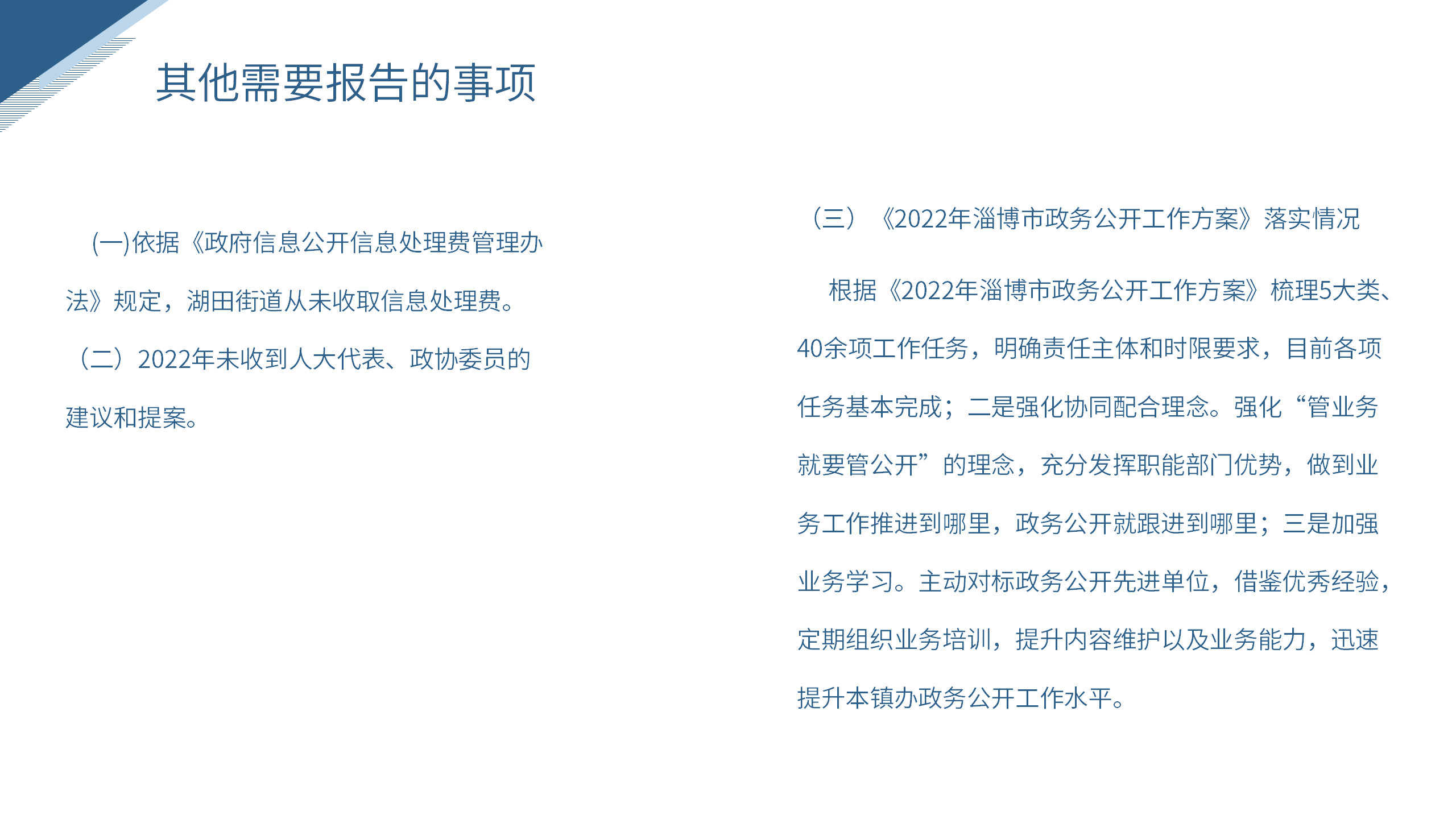 其他需要报告的事项

(一)依据《政府信息公开信息处理费管理办法》规定，湖田街道从未收取信息处理费。

（二）2022年未收到人大代表、政协委员的建议和提案。

（三）《2022年淄博市政务公开工作方案》落实情况

根据《2022年淄博市政务公开工作方案》梳理5大类、40余项工作任务，明确责任主体和时限要求，目前各项任务基本完成；二是强化协同配合理念。强化“管业务就要管公开”的理念，充分发挥职能部门优势，做到业务工作推进到哪里，政务公开就跟进到哪里；三是加强业务学习。主动对标政务公开先进单位，借鉴优秀经验，定期组织业务培训，提升内容维护以及业务能力，迅速提升本镇办政务公开工作水平。